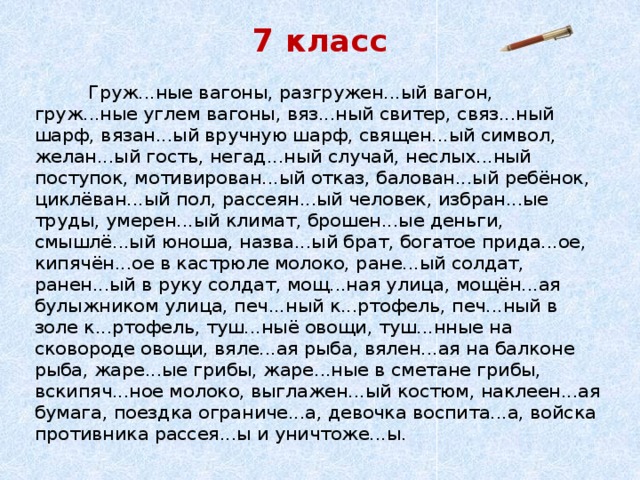 7 класс

Груж...ные вагоны, разгружен...ый вагон, груж...ные углем вагоны, вяз...ный свитер, связ...ный шарф, вязан...ый вручную шарф, священ...ый символ, желан...ый гость, негад...ный случай, неслых...ный поступок, мотивирован...ый отказ, балован...ый ребёнок, циклёван...ый пол, рассеян...ый человек, избран...ые труды, умерен...ый климат, брошен...ые деньги, смышлё...ый юноша, назва...ый брат, богатое прида...ое, кипячён...ое в кастрюле молоко, ране...ый солдат, ранен...ый в руку солдат, мощ...ная улица, мощён...ая булыжником улица, печ...ный к...ртофель, печ...ный в золе к...ртофель, туш...ныё овощи, туш...нные на сковороде овощи, вяле...ая рыба, вялен...ая на балконе рыба, жаре...ые грибы, жаре...ные в сметане грибы, вскипяч...ное молоко, выглажен...ый костюм, наклеен...ая бумага, поездка ограниче...а, девочка воспита...а, войска противника рассея...ы и уничтоже...ы.